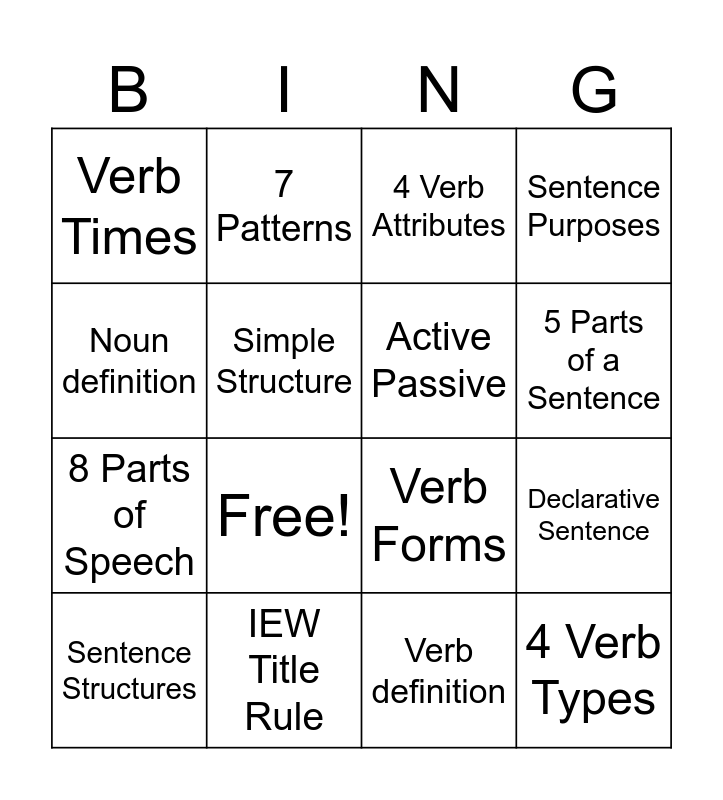 | B | I | N | G |
|---|---|---|---|
| Verb Times | 7 Patterns | 4 Verb Attributes | Sentence Purposes |
| Noun definition | Simple Structure | Active Passive | 5 Parts of a Sentence |
| 8 Parts of Speech | Free! | Verb Forms | Declarative Sentence |
| Sentence Structures | IEW Title Rule | Verb definition | 4 Verb Types |